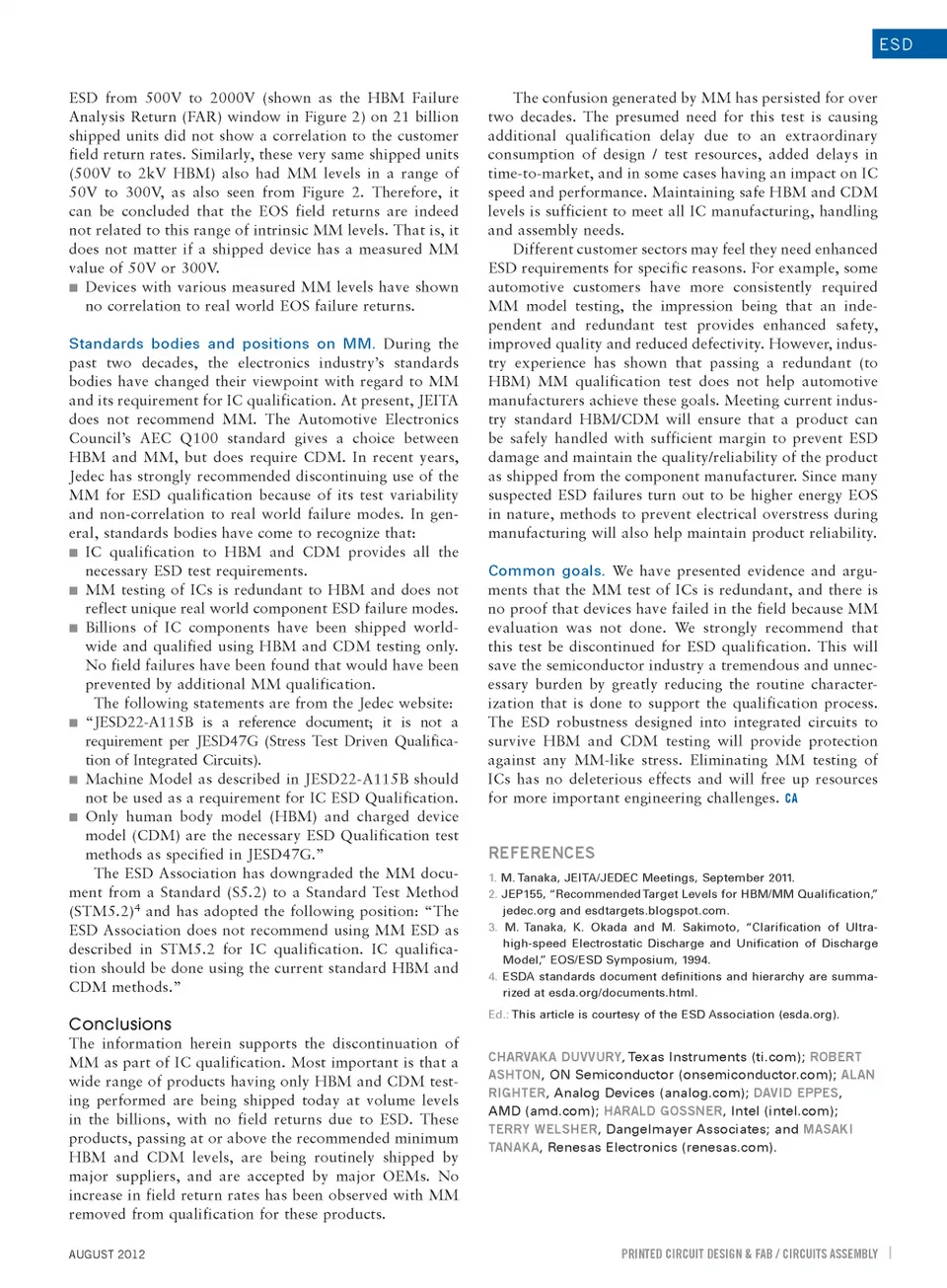 ESD

ESD from 500V to 2000V (shown as the HBM Failure Analysis Return (FAR) window in Figure 2) on 21 billion shipped units did not show a correlation to the customer field return rates. Similarly, these very same shipped units (500V to 2kV HBM) also had MM levels in a range of 50V to 300V, as also seen from Figure 2. Therefore, it can be concluded that the EOS field returns are indeed not related to this range of intrinsic MM levels. That is, it does not matter if a shipped device has a measured MM value of 50V or 300V.

■ Devices with various measured MM levels have shown no correlation to real world EOS failure returns.

Standards bodies and positions on MM. During the past two decades, the electronics industry's standards bodies have changed their viewpoint with regard to MM and its requirement for IC qualification. At present, JEITA does not recommend MM. The Automotive Electronics Council's AEC Q100 standard gives a choice between HBM and MM, but does require CDM. In recent years, Jedec has strongly recommended discontinuing use of the MM for ESD qualification because of its test variability and non-correlation to real world failure modes. In general, standards bodies have come to recognize that:

■ IC qualification to HBM and CDM provides all the necessary ESD test requirements.

■ MM testing of ICs is redundant to HBM and does not reflect unique real world component ESD failure modes.

■ Billions of IC components have been shipped worldwide and qualified using HBM and CDM testing only. No field failures have been found that would have been prevented by additional MM qualification.

The following statements are from the Jedec website:

■ "JESD22-A115B is a reference document; it is not a requirement per JESD47G (Stress Test Driven Qualification of Integrated Circuits).

■ Machine Model as described in JESD22-A115B should not be used as a requirement for IC ESD Qualification.

■ Only human body model (HBM) and charged device model (CDM) are the necessary ESD Qualification test methods as specified in JESD47G."

The ESD Association has downgraded the MM document from a Standard (S5.2) to a Standard Test Method (STM5.2)$^4$ and has adopted the following position: "The ESD Association does not recommend using MM ESD as described in STM5.2 for IC qualification. IC qualification should be done using the current standard HBM and CDM methods."

Conclusions

The information herein supports the discontinuation of MM as part of IC qualification. Most important is that a wide range of products having only HBM and CDM testing performed are being shipped today at volume levels in the billions, with no field returns due to ESD. These products, passing at or above the recommended minimum HBM and CDM levels, are being routinely shipped by major suppliers, and are accepted by major OEMs. No increase in field return rates has been observed with MM removed from qualification for these products.

The confusion generated by MM has persisted for over two decades. The presumed need for this test is causing additional qualification delay due to an extraordinary consumption of design / test resources, added delays in time-to-market, and in some cases having an impact on IC speed and performance. Maintaining safe HBM and CDM levels is sufficient to meet all IC manufacturing, handling and assembly needs.

Different customer sectors may feel they need enhanced ESD requirements for specific reasons. For example, some automotive customers have more consistently required MM model testing, the impression being that an independent and redundant test provides enhanced safety, improved quality and reduced defectivity. However, industry experience has shown that passing a redundant (to HBM) MM qualification test does not help automotive manufacturers achieve these goals. Meeting current industry standard HBM/CDM will ensure that a product can be safely handled with sufficient margin to prevent ESD damage and maintain the quality/reliability of the product as shipped from the component manufacturer. Since many suspected ESD failures turn out to be higher energy EOS in nature, methods to prevent electrical overstress during manufacturing will also help maintain product reliability.

Common goals. We have presented evidence and arguments that the MM test of ICs is redundant, and there is no proof that devices have failed in the field because MM evaluation was not done. We strongly recommend that this test be discontinued for ESD qualification. This will save the semiconductor industry a tremendous and unnecessary burden by greatly reducing the routine characterization that is done to support the qualification process. The ESD robustness designed into integrated circuits to survive HBM and CDM testing will provide protection against any MM-like stress. Eliminating MM testing of ICs has no deleterious effects and will free up resources for more important engineering challenges. CA

REFERENCES

1. M. Tanaka, JEITA/JEDEC Meetings, September 2011.
2. JEP155, "Recommended Target Levels for HBM/MM Qualification," jedec.org and esdtargets.blogspot.com.
3. M. Tanaka, K. Okada and M. Sakimoto, "Clarification of Ultra-high-speed Electrostatic Discharge and Unification of Discharge Model," EOS/ESD Symposium, 1994.
4. ESDA standards document definitions and hierarchy are summarized at esda.org/documents.html.

Ed.: This article is courtesy of the ESD Association (esda.org).

CHARVAKA DUVVURY, Texas Instruments (ti.com); ROBERT ASHTON, ON Semiconductor (onsemiconductor.com); ALAN RIGHTER, Analog Devices (analog.com); DAVID EPPES, AMD (amd.com); HARALD GOSSNER, Intel (intel.com); TERRY WELSHER, Dangelmayer Associates; and MASAKI TANAKA, Renesas Electronics (renesas.com).

AUGUST 2012

PRINTED CIRCUIT DESIGN & FAB / CIRCUITS ASSEMBLY